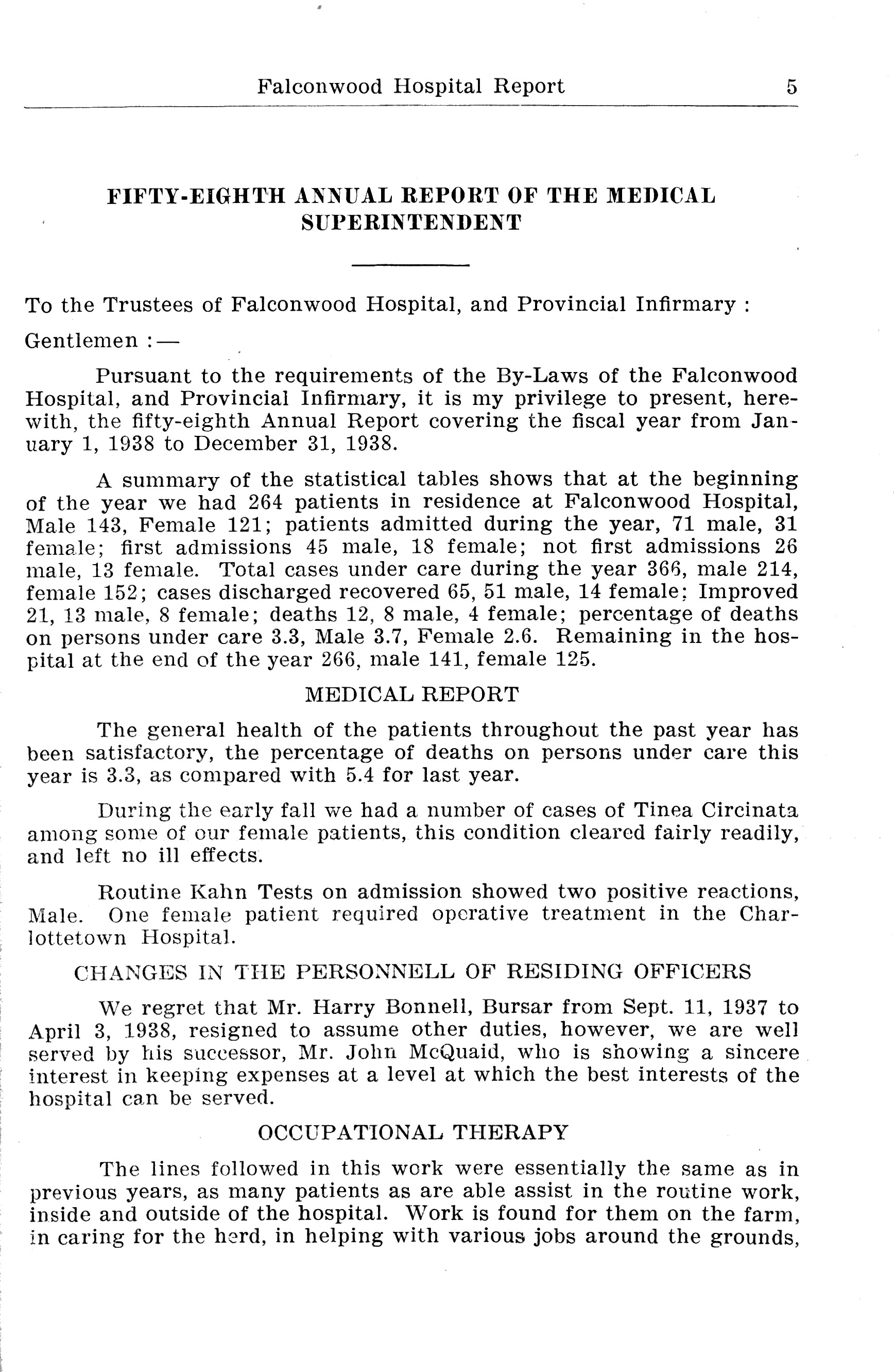 Falconwood Hospital Report 5

FIFTY-EIGHTH ANNUAL REPORT OF THE MEDICAL SUPERINTENDENT

To the Trustees of Falconwood Hospital, and Provincial Infirmary :

Gentlemen :—

Pursuant to the requirements of the By-Laws of the Falconwood Hospital, and Provincial Infirmary, it is my privilege to present, herewith, the fifty-eighth Annual Report covering the fiscal year from January 1, 1938 to December 31, 1938.

A summary of the statistical tables shows that at the beginning of the year we had 264 patients in residence at Falconwood Hospital, Male 143, Female 121; patients admitted during the year, 71 male, 31 female; first admissions 45 male, 18 female; not first admissions 26 male, 13 female. Total cases under care during the year 366, male 214, female 152; cases discharged recovered 65, 51 male, 14 female; Improved 21, 13 male, 8 female; deaths 12, 8 male, 4 female; percentage of deaths on persons under care 3.3, Male 3.7, Female 2.6. Remaining in the hospital at the end of the year 266, male 141, female 125.

MEDICAL REPORT

The general health of the patients throughout the past year has been satisfactory, the percentage of deaths on persons under care this year is 3.3, as compared with 5.4 for last year.

During the early fall we had a number of cases of Tinea Circinata among some of our female patients, this condition cleared fairly readily, and left no ill effects.

Routine Kahn Tests on admission showed two positive reactions, Male. One female patient required operative treatment in the Charlottetown Hospital.

CHANGES IN THE PERSONNELL OF RESIDING OFFICERS

We regret that Mr. Harry Bonnell, Bursar from Sept. 11, 1937 to April 3, 1938, resigned to assume other duties, however, we are well served by his successor, Mr. John McQuaid, who is showing a sincere interest in keeping expenses at a level at which the best interests of the hospital can be served.

OCCUPATIONAL THERAPY

The lines followed in this work were essentially the same as in previous years, as many patients as are able assist in the routine work, inside and outside of the hospital. Work is found for them on the farm, in caring for the herd, in helping with various jobs around the grounds,